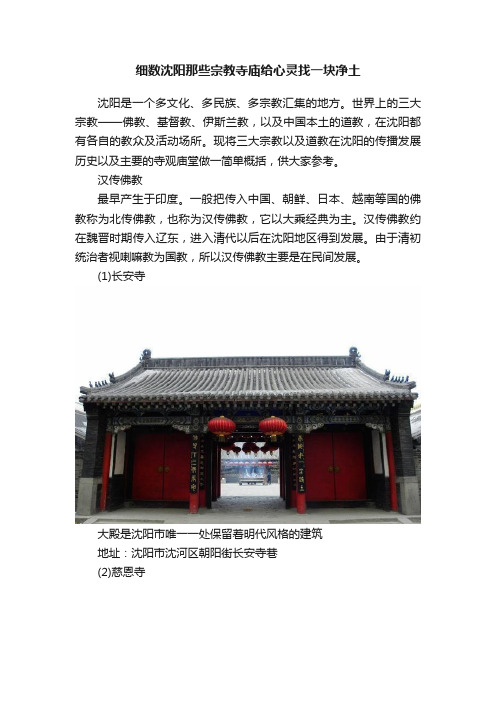 细数沈阳那些宗教寺庙给心灵找一块净土

沈阳是一个多文化、多民族、多宗教汇集的地方。世界上的三大宗教——佛教、基督教、伊斯兰教，以及中国本土的道教，在沈阳都有各自的教众及活动场所。现将三大宗教以及道教在沈阳的传播发展历史以及主要的寺观庙堂做一简单概括，供大家参考。

汉传佛教

最早产生于印度。一般把传入中国、朝鲜、日本、越南等国的佛教称为北传佛教，也称为汉传佛教，它以大乘经典为主。汉传佛教约在魏晋时期传入辽东，进入清代以后在沈阳地区得到发展。由于清初统治者视喇嘛教为国教，所以汉传佛教主要是在民间发展。

(1)长安寺

大殿是沈阳市唯一一处保留着明代风格的建筑

地址：沈阳市沈河区朝阳街长安寺巷

(2)慈恩寺